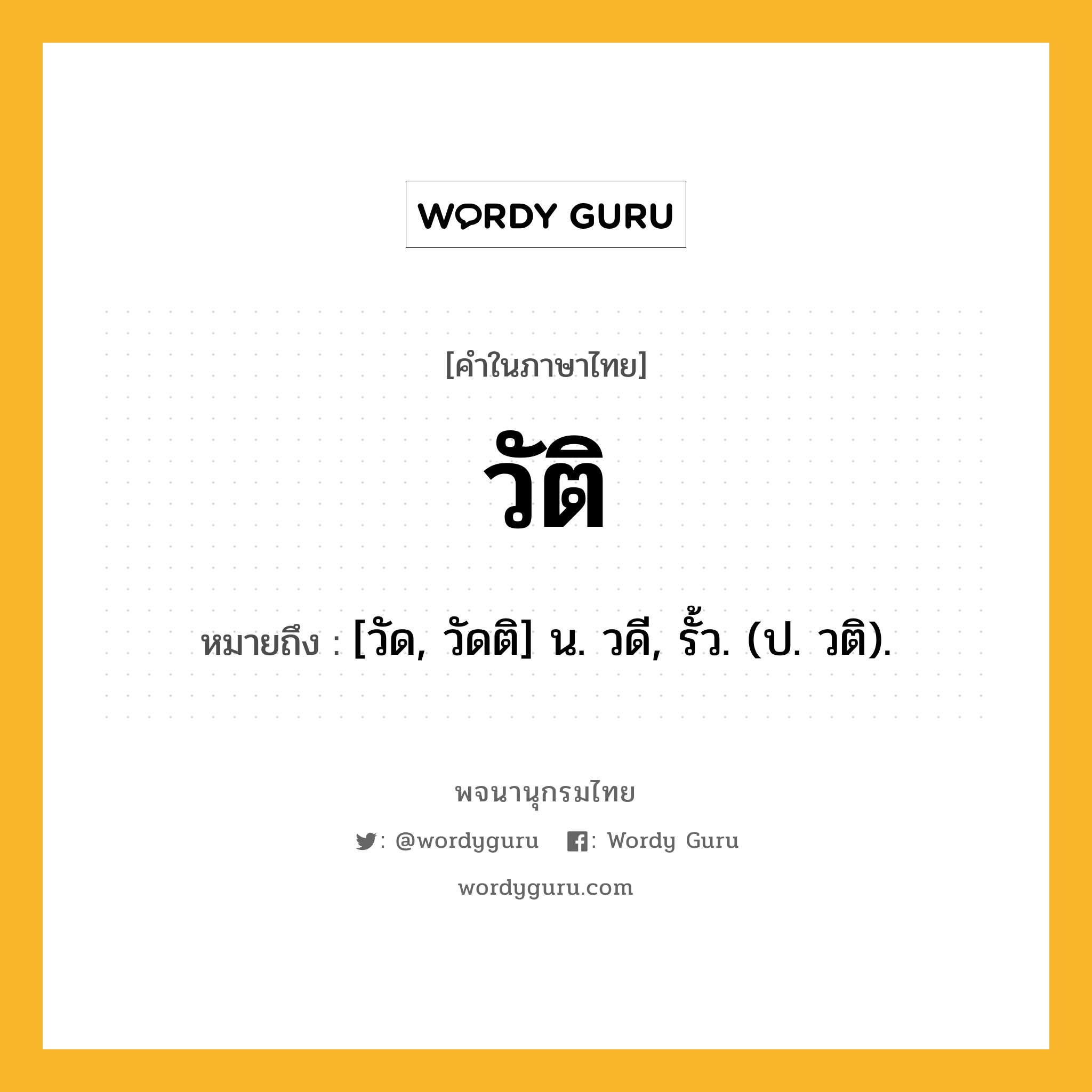 WORDY GURU

[คำในภาษาไทย]

วัติ

หมายถึง : [วัด, วัดติ] น. วดี, รั้ว. (ป. วติ).

พจนานุกรมไทย

: @wordyguru : Wordy Guru

wordyguru.com